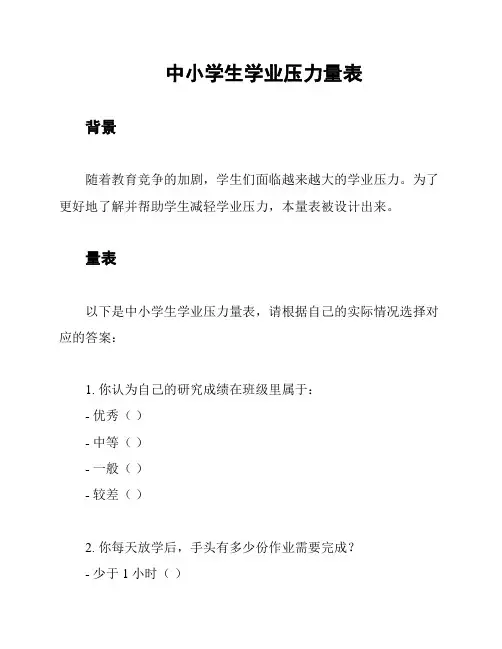 中小学生学业压力量表

背景

随着教育竞争的加剧，学生们面临越来越大的学业压力。为了更好地了解并帮助学生减轻学业压力，本量表被设计出来。

量表

以下是中小学生学业压力量表，请根据自己的实际情况选择对应的答案：

1. 你认为自己的研究成绩在班级里属于：
- 优秀（ ）
- 中等（ ）
- 一般（ ）
- 较差（ ）

2. 你每天放学后，手头有多少份作业需要完成？
- 少于 1 小时（ ）